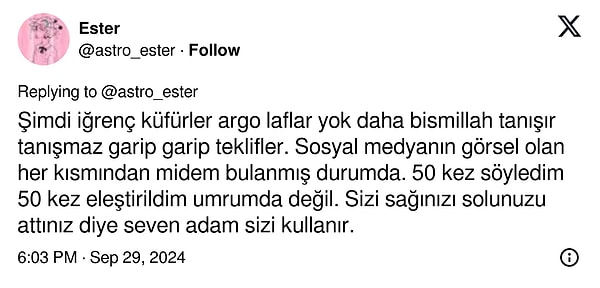 Ester
@astro_ester · Follow

Replying to @astro_ester

Şimdi iğrenç küfürler argo laflar yok daha bismillah tanışır tanışmaz garip garip teklifler. Sosyal medyanın görsel olan her kısmından midem bulanmış durumda. 50 kez söyledim 50 kez eleştirildim umrumda değil. Sizi sağınızı solunuzu attınız diye seven adam sizi kullanır.

6:03 PM · Sep 29, 2024